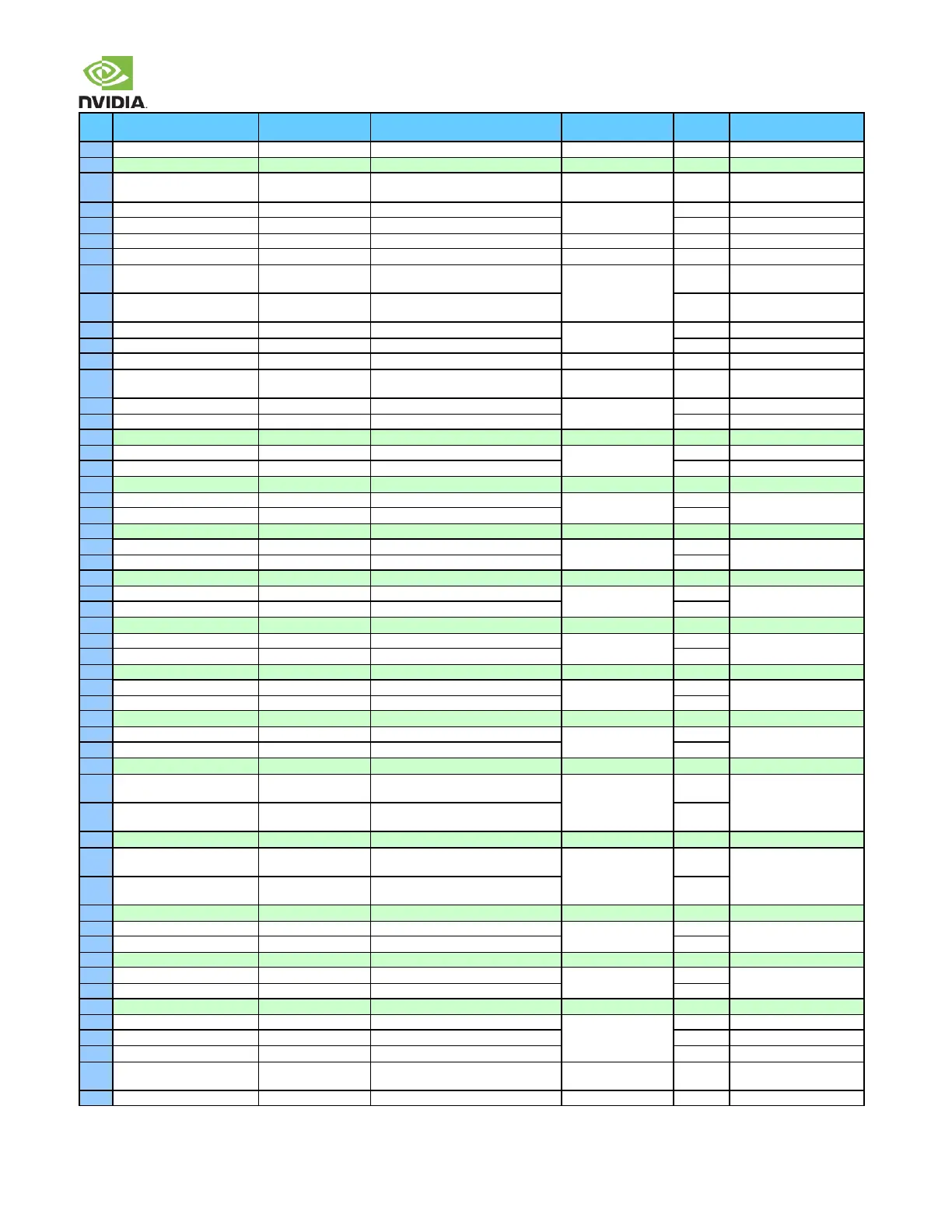 NVIDIA.